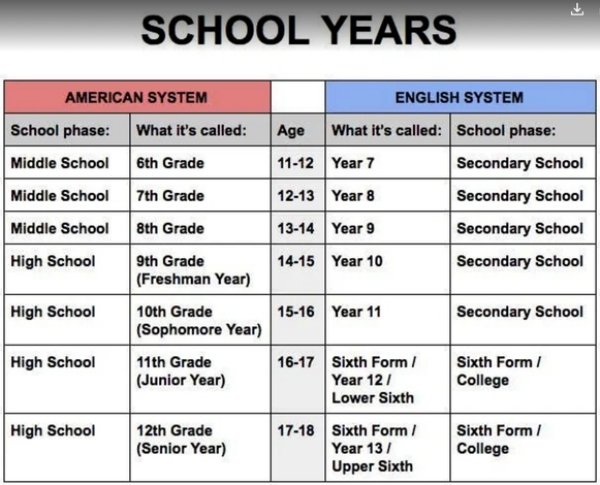 SCHOOL YEARS

| AMERICAN SYSTEM | | | ENGLISH SYSTEM | |
|---|---|---|---|---|
| School phase: | What it's called: | Age | What it's called: | School phase: |
| Middle School | 6th Grade | 11-12 | Year 7 | Secondary School |
| Middle School | 7th Grade | 12-13 | Year 8 | Secondary School |
| Middle School | 8th Grade | 13-14 | Year 9 | Secondary School |
| High School | 9th Grade (Freshman Year) | 14-15 | Year 10 | Secondary School |
| High School | 10th Grade (Sophomore Year) | 15-16 | Year 11 | Secondary School |
| High School | 11th Grade (Junior Year) | 16-17 | Sixth Form / Year 12 / Lower Sixth | Sixth Form / College |
| High School | 12th Grade (Senior Year) | 17-18 | Sixth Form / Year 13 / Upper Sixth | Sixth Form / College |